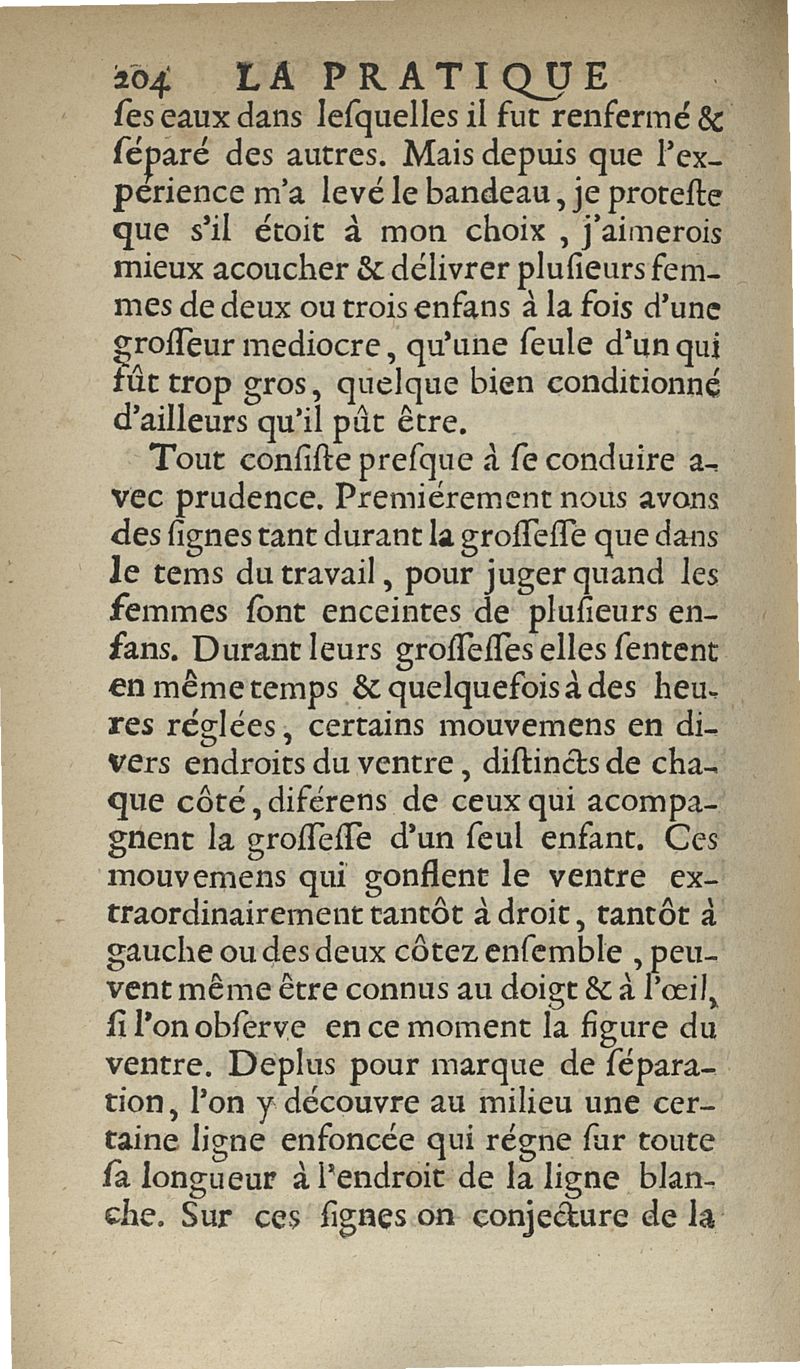 204 LA PRATIQUE

ſes eaux dans leſquelles il fut renfermé & ſéparé des autres. Mais depuis que l'expérience m'a levé le bandeau, je proteſte que s'il étoit à mon choix, j'aimerois mieux acoucher & délivrer pluſieurs femmes de deux ou trois enfans à la fois d'une groſſeur mediocre, qu'une ſeule d'un qui fût trop gros, quelque bien conditionné d'ailleurs qu'il pût être.

Tout conſiſte preſque à ſe conduire avec prudence. Premiérement nous avons des ſignes tant durant la groſſeſſe que dans le tems du travail, pour juger quand les femmes ſont enceintes de pluſieurs enfans. Durant leurs groſſeſſes elles ſentent en même temps & quelquefois à des heures réglées, certains mouvemens en divers endroits du ventre, diſtincts de chaque côté, diférens de ceux qui acompagnent la groſſeſſe d'un ſeul enfant. Ces mouvemens qui gonflent le ventre extraordinairement tantôt à droit, tantôt à gauche ou des deux côtez enſemble, peuvent même être connus au doigt & à l'œil, ſi l'on obſerve en ce moment la figure du ventre. Deplus pour marque de ſéparation, l'on y découvre au milieu une certaine ligne enfoncée qui régne ſur toute ſa longueur à l'endroit de la ligne blanche. Sur ces ſignes on conjecture de la